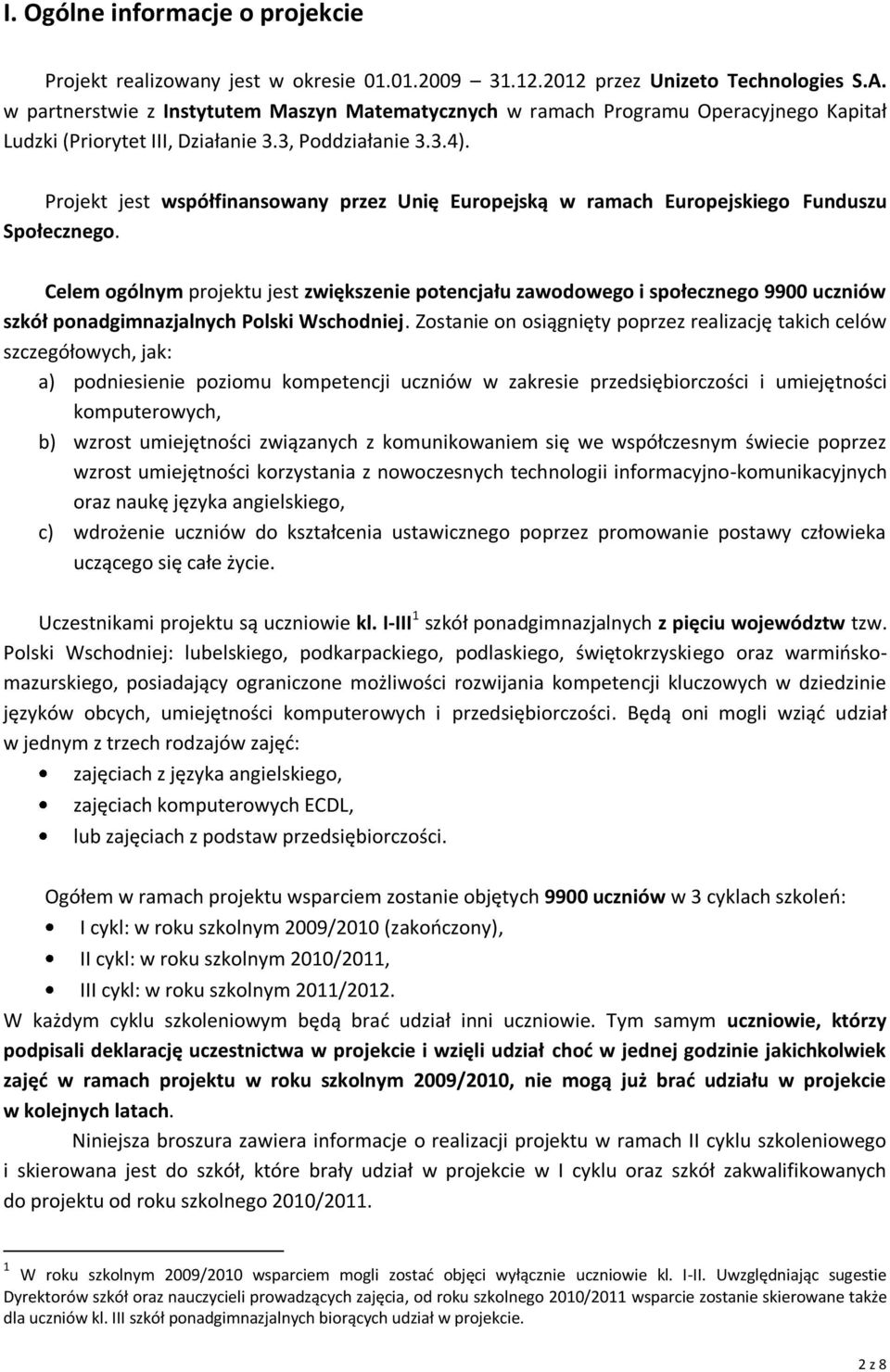 I. Ogólne informacje o projekcie

Projekt realizowany jest w okresie 01.01.2009 – 31.12.2012 przez Unizeto Technologies S.A. w partnerstwie z Instytutem Maszyn Matematycznych w ramach Programu Operacyjnego Kapitał Ludzki (Priorytet III, Działanie 3.3, Poddziałanie 3.3.4).

Projekt jest współfinansowany przez Unię Europejską w ramach Europejskiego Funduszu Społecznego.

Celem ogólnym projektu jest zwiększenie potencjału zawodowego i społecznego 9900 uczniów szkół ponadgimnazjalnych Polski Wschodniej. Zostanie on osiągnięty poprzez realizację takich celów szczegółowych, jak:
a) podniesienie poziomu kompetencji uczniów w zakresie przedsiębiorczości i umiejętności komputerowych,
b) wzrost umiejętności związanych z komunikowaniem się we współczesnym świecie poprzez wzrost umiejętności korzystania z nowoczesnych technologii informacyjno-komunikacyjnych oraz naukę języka angielskiego,
c) wdrożenie uczniów do kształcenia ustawicznego poprzez promowanie postawy człowieka uczącego się całe życie.

Uczestnikami projektu są uczniowie kl. I-III$^1$ szkół ponadgimnazjalnych z pięciu województw tzw. Polski Wschodniej: lubelskiego, podkarpackiego, podlaskiego, świętokrzyskiego oraz warmińsko-mazurskiego, posiadający ograniczone możliwości rozwijania kompetencji kluczowych w dziedzinie języków obcych, umiejętności komputerowych i przedsiębiorczości. Będą oni mogli wziąć udział w jednym z trzech rodzajów zajęć:
• zajęciach z języka angielskiego,
• zajęciach komputerowych ECDL,
• lub zajęciach z podstaw przedsiębiorczości.

Ogółem w ramach projektu wsparciem zostanie objętych 9900 uczniów w 3 cyklach szkoleń:
• I cykl: w roku szkolnym 2009/2010 (zakończony),
• II cykl: w roku szkolnym 2010/2011,
• III cykl: w roku szkolnym 2011/2012.
W każdym cyklu szkoleniowym będą brać udział inni uczniowie. Tym samym uczniowie, którzy podpisali deklarację uczestnictwa w projekcie i wzięli udział choć w jednej godzinie jakichkolwiek zajęć w ramach projektu w roku szkolnym 2009/2010, nie mogą już brać udziału w projekcie w kolejnych latach.

Niniejsza broszura zawiera informacje o realizacji projektu w ramach II cyklu szkoleniowego i skierowana jest do szkół, które brały udział w projekcie w I cyklu oraz szkół zakwalifikowanych do projektu od roku szkolnego 2010/2011.

$^1$ W roku szkolnym 2009/2010 wsparciem mogli zostać objęci wyłącznie uczniowie kl. I-II. Uwzględniając sugestie Dyrektorów szkół oraz nauczycieli prowadzących zajęcia, od roku szkolnego 2010/2011 wsparcie zostanie skierowane także dla uczniów kl. III szkół ponadgimnazjalnych biorących udział w projekcie.

2 z 8